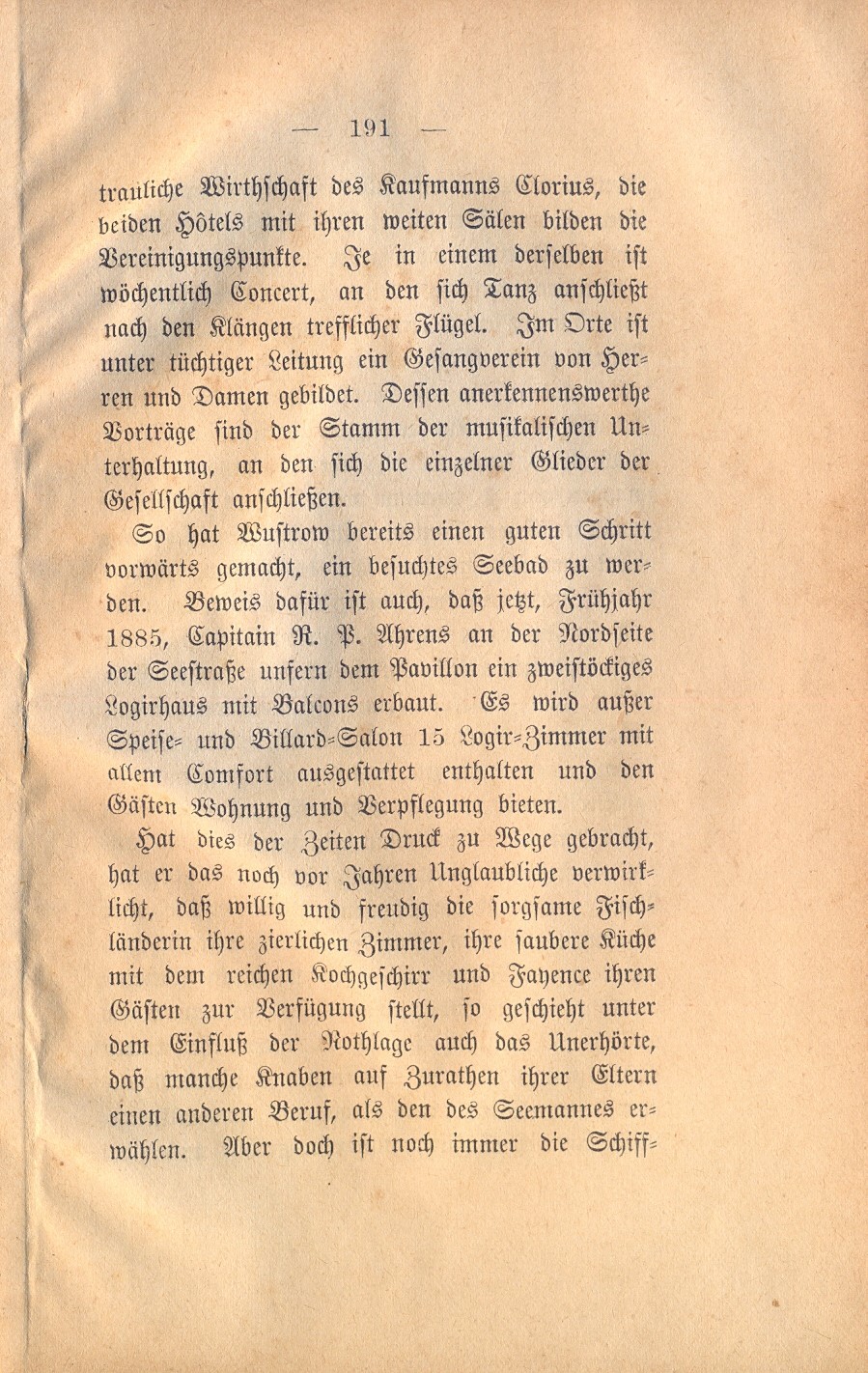 — 191 —

trauliche Wirthschaft des Kaufmanns Clorius, die beiden Hôtels mit ihren weiten Sälen bilden die Vereinigungspunkte. Je in einem derselben ist wöchentlich Concert, an den sich Tanz anschließt nach den Klängen trefflicher Flügel. Im Orte ist unter tüchtiger Leitung ein Gesangverein von Herren und Damen gebildet. Dessen anerkennenswerthe Vorträge sind der Stamm der musikalischen Unterhaltung, an den sich die einzelner Glieder der Gesellschaft anschließen.

So hat Wustrow bereits einen guten Schritt vorwärts gemacht, ein besuchtes Seebad zu werden. Beweis dafür ist auch, daß jetzt, Frühjahr 1885, Capitain R. P. Ahrens an der Nordseite der Seestraße unfern dem Pavillon ein zweistöckiges Logirhaus mit Balcons erbaut. Es wird außer Speise- und Billard-Salon 15 Logir-Zimmer mit allem Comfort ausgestattet enthalten und den Gästen Wohnung und Verpflegung bieten.

Hat dies der Zeiten Druck zu Wege gebracht, hat er das noch vor Jahren Unglaubliche verwirklicht, daß willig und freudig die sorgsame Fischländerin ihre zierlichen Zimmer, ihre saubere Küche mit dem reichen Kochgeschirr und Fayence ihren Gästen zur Verfügung stellt, so geschieht unter dem Einfluß der Nothlage auch das Unerhörte, daß manche Knaben auf Zurathen ihrer Eltern einen anderen Beruf, als den des Seemannes erwählen. Aber doch ist noch immer die Schiff-